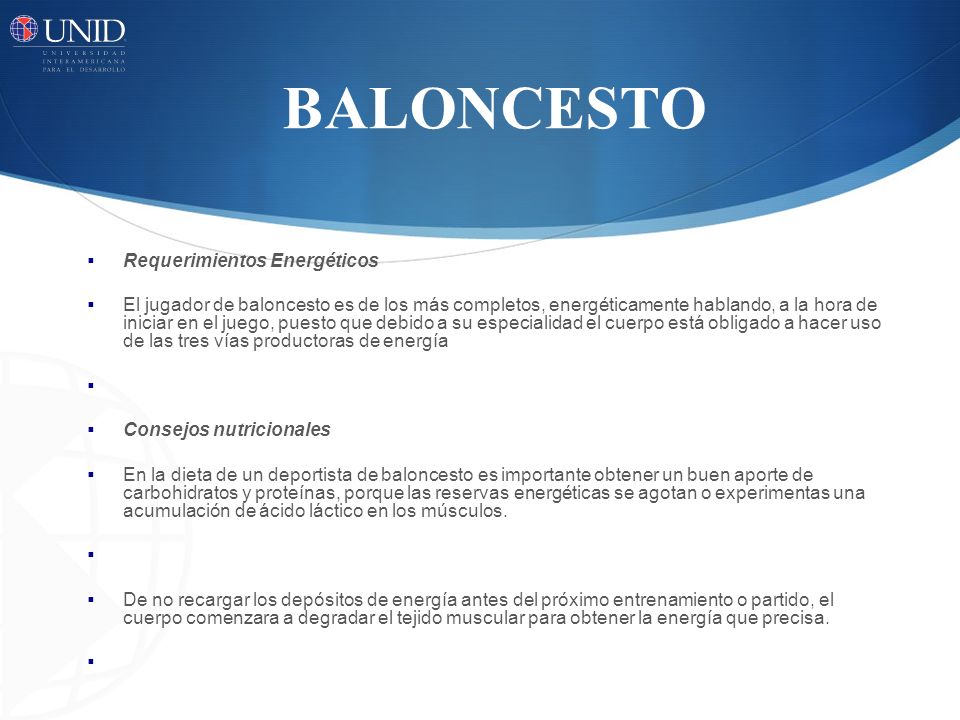 UNID
UNIVERSIDAD INTERAMERICANA PARA EL DESARROLLO

BALONCESTO

▪ Requerimientos Energéticos

▪ El jugador de baloncesto es de los más completos, energéticamente hablando, a la hora de iniciar en el juego, puesto que debido a su especialidad el cuerpo está obligado a hacer uso de las tres vías productoras de energía

▪

▪ Consejos nutricionales

▪ En la dieta de un deportista de baloncesto es importante obtener un buen aporte de carbohidratos y proteínas, porque las reservas energéticas se agotan o experimentas una acumulación de ácido láctico en los músculos.

▪

▪ De no recargar los depósitos de energía antes del próximo entrenamiento o partido, el cuerpo comenzara a degradar el tejido muscular para obtener la energía que precisa.

▪